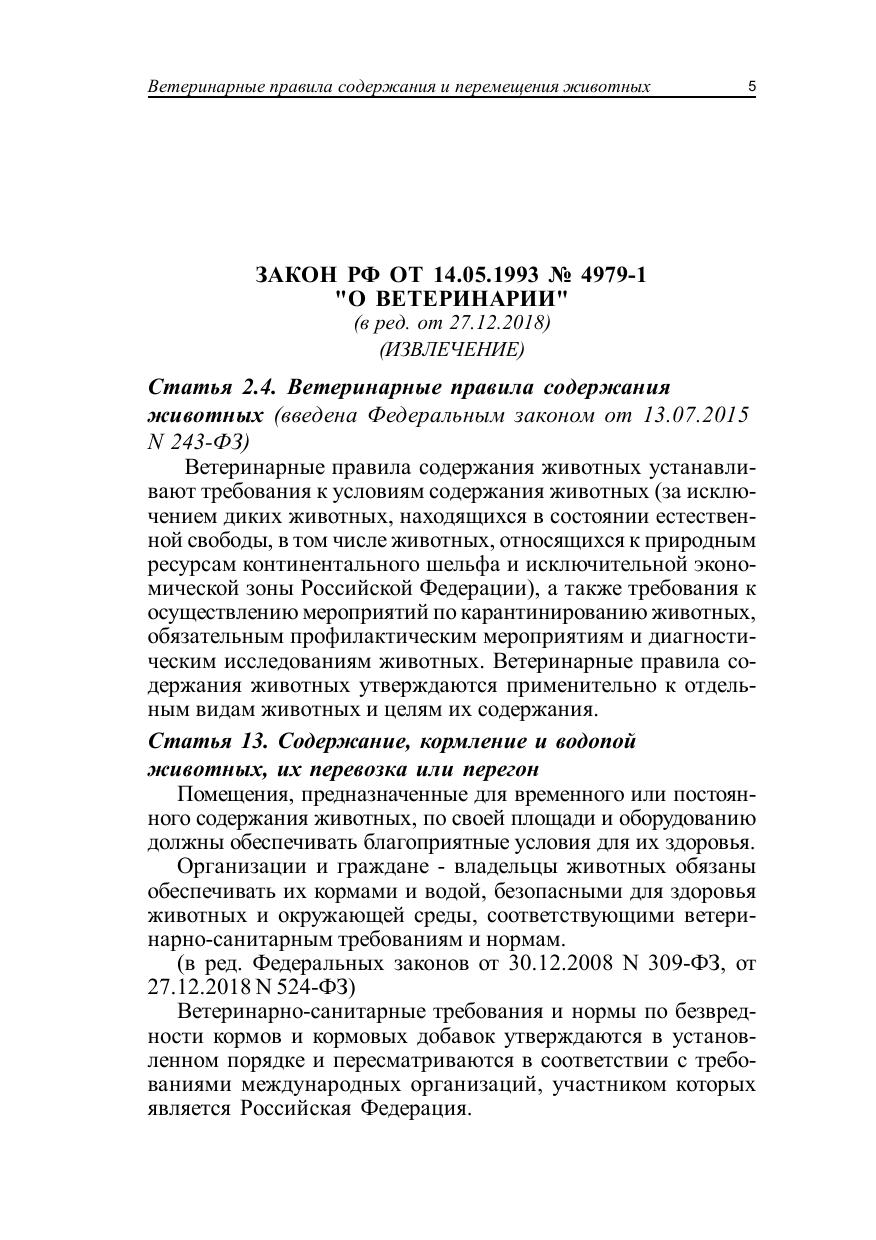 Ветеринарные правила содержания и перемещения животных 5

ЗАКОН РФ ОТ 14.05.1993 № 4979-1
"О ВЕТЕРИНАРИИ"
(в ред. от 27.12.2018)
(ИЗВЛЕЧЕНИЕ)

Статья 2.4. Ветеринарные правила содержания животных (введена Федеральным законом от 13.07.2015 N 243-ФЗ)

Ветеринарные правила содержания животных устанавливают требования к условиям содержания животных (за исключением диких животных, находящихся в состоянии естественной свободы, в том числе животных, относящихся к природным ресурсам континентального шельфа и исключительной экономической зоны Российской Федерации), а также требования к осуществлению мероприятий по карантинированию животных, обязательным профилактическим мероприятиям и диагностическим исследованиям животных. Ветеринарные правила содержания животных утверждаются применительно к отдельным видам животных и целям их содержания.

Статья 13. Содержание, кормление и водопой животных, их перевозка или перегон

Помещения, предназначенные для временного или постоянного содержания животных, по своей площади и оборудованию должны обеспечивать благоприятные условия для их здоровья.

Организации и граждане - владельцы животных обязаны обеспечивать их кормами и водой, безопасными для здоровья животных и окружающей среды, соответствующими ветеринарно-санитарным требованиям и нормам.

(в ред. Федеральных законов от 30.12.2008 N 309-ФЗ, от 27.12.2018 N 524-ФЗ)

Ветеринарно-санитарные требования и нормы по безвредности кормов и кормовых добавок утверждаются в установленном порядке и пересматриваются в соответствии с требованиями международных организаций, участником которых является Российская Федерация.